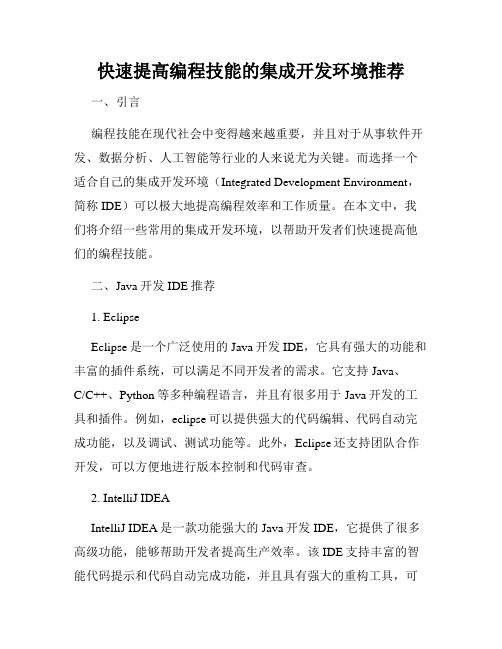 快速提高编程技能的集成开发环境推荐

一、引言

编程技能在现代社会中变得越来越重要，并且对于从事软件开发、数据分析、人工智能等行业的人来说尤为关键。而选择一个适合自己的集成开发环境（Integrated Development Environment，简称 IDE）可以极大地提高编程效率和工作质量。在本文中，我们将介绍一些常用的集成开发环境，以帮助开发者们快速提高他们的编程技能。

二、Java 开发 IDE 推荐

1. Eclipse

Eclipse 是一个广泛使用的 Java 开发 IDE，它具有强大的功能和丰富的插件系统，可以满足不同开发者的需求。它支持 Java、C/C++、Python 等多种编程语言，并且有很多用于 Java 开发的工具和插件。例如，eclipse 可以提供强大的代码编辑、代码自动完成功能，以及调试、测试功能等。此外，Eclipse 还支持团队合作开发，可以方便地进行版本控制和代码审查。

2. IntelliJ IDEA

IntelliJ IDEA 是一款功能强大的 Java 开发 IDE，它提供了很多高级功能，能够帮助开发者提高生产效率。该 IDE 支持丰富的智能代码提示和代码自动完成功能，并且具有强大的重构工具，可